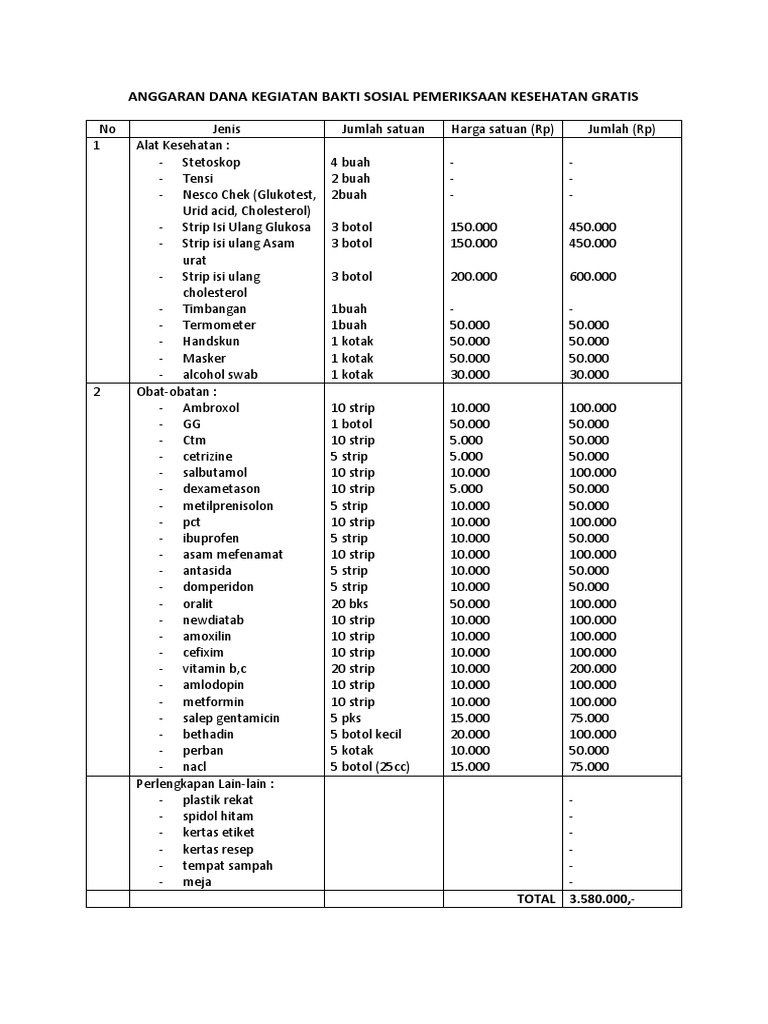 ANGGARAN DANA KEGIATAN BAKTI SOSIAL PEMERIKSAAN KESEHATAN GRATIS

| No | Jenis | Jumlah satuan | Harga satuan (Rp) | Jumlah (Rp) |
|---|---|---|---|---|
| 1 | Alat Kesehatan : | | | |
| | - Stetoskop | 4 buah | - | - |
| | - Tensi | 2 buah | - | - |
| | - Nesco Chek (Glukotest, Urid acid, Cholesterol) | 2buah | - | - |
| | - Strip Isi Ulang Glukosa | 3 botol | 150.000 | 450.000 |
| | - Strip isi ulang Asam urat | 3 botol | 150.000 | 450.000 |
| | - Strip isi ulang cholesterol | 3 botol | 200.000 | 600.000 |
| | - Timbangan | 1buah | - | - |
| | - Termometer | 1buah | 50.000 | 50.000 |
| | - Handskun | 1 kotak | 50.000 | 50.000 |
| | - Masker | 1 kotak | 50.000 | 50.000 |
| | - alcohol swab | 1 kotak | 30.000 | 30.000 |
| 2 | Obat-obatan : | | | |
| | - Ambroxol | 10 strip | 10.000 | 100.000 |
| | - GG | 1 botol | 50.000 | 50.000 |
| | - Ctm | 10 strip | 5.000 | 50.000 |
| | - cetrizine | 5 strip | 5.000 | 50.000 |
| | - salbutamol | 10 strip | 10.000 | 100.000 |
| | - dexametason | 10 strip | 5.000 | 50.000 |
| | - metilprenisolon | 5 strip | 10.000 | 50.000 |
| | - pct | 10 strip | 10.000 | 100.000 |
| | - ibuprofen | 5 strip | 10.000 | 50.000 |
| | - asam mefenamat | 10 strip | 10.000 | 100.000 |
| | - antasida | 5 strip | 10.000 | 50.000 |
| | - domperidon | 5 strip | 10.000 | 50.000 |
| | - oralit | 20 bks | 50.000 | 100.000 |
| | - newdiatab | 10 strip | 10.000 | 100.000 |
| | - amoxilin | 10 strip | 10.000 | 100.000 |
| | - cefixim | 10 strip | 10.000 | 100.000 |
| | - vitamin b,c | 20 strip | 10.000 | 200.000 |
| | - amlodopin | 10 strip | 10.000 | 100.000 |
| | - metformin | 10 strip | 10.000 | 100.000 |
| | - salep gentamicin | 5 pks | 15.000 | 75.000 |
| | - bethadin | 5 botol kecil | 20.000 | 100.000 |
| | - perban | 5 kotak | 10.000 | 50.000 |
| | - nacl | 5 botol (25cc) | 15.000 | 75.000 |
| | Perlengkapan Lain-lain : | | | |
| | - plastik rekat | | | - |
| | - spidol hitam | | | - |
| | - kertas etiket | | | - |
| | - kertas resep | | | - |
| | - tempat sampah | | | - |
| | - meja | | | - |
| | | | TOTAL | 3.580.000,- |